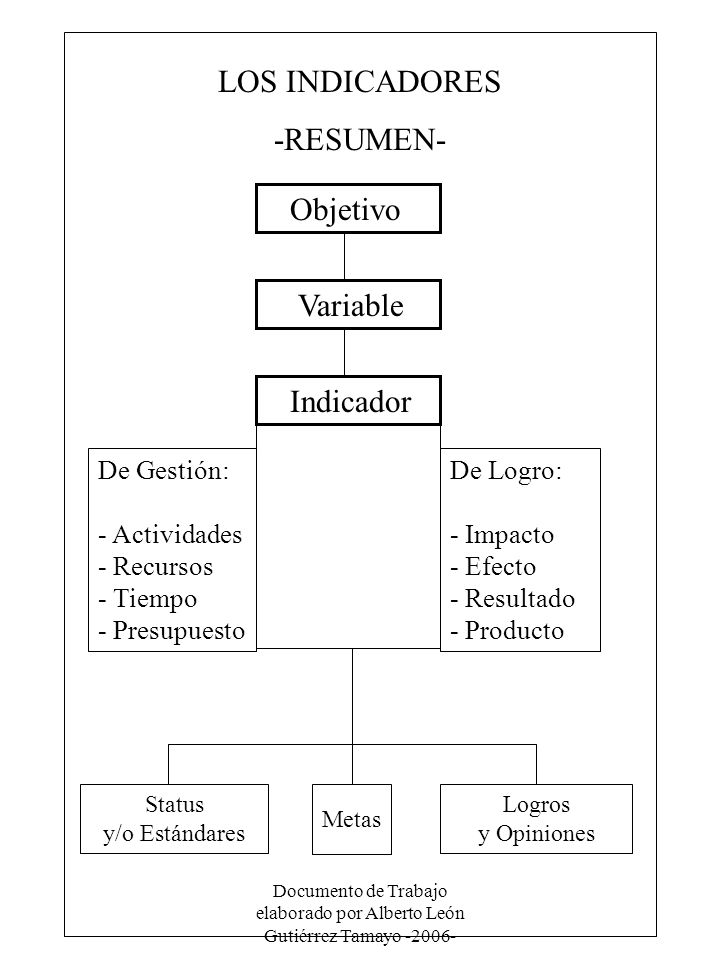 LOS INDICADORES

-RESUMEN-

Objetivo

Variable

Indicador

De Gestión:

- Actividades
- Recursos
- Tiempo
- Presupuesto

De Logro:

- Impacto
- Efecto
- Resultado
- Producto

Status y/o Estándares

Metas

Logros y Opiniones

Documento de Trabajo elaborado por Alberto León Gutiérrez Tamayo -2006-